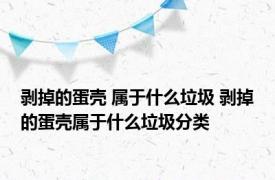 剥掉的蛋壳 属于什么垃圾 剥掉的蛋壳属于什么垃圾分类